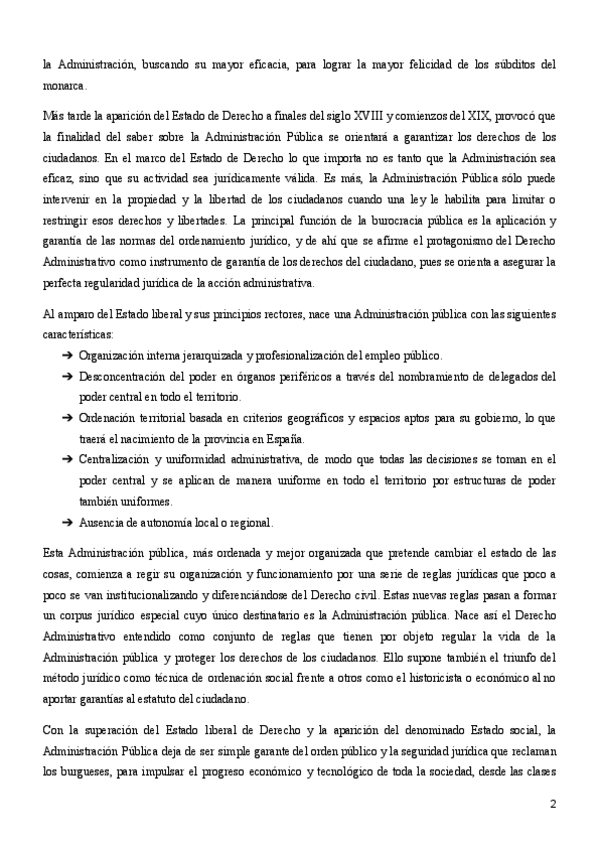 la Administración, buscando su mayor eficacia, para lograr la mayor felicidad de los súbditos del monarca.

Más tarde la aparición del Estado de Derecho a finales del siglo XVIII y comienzos del XIX, provocó que la finalidad del saber sobre la Administración Pública se orientará a garantizar los derechos de los ciudadanos. En el marco del Estado de Derecho lo que importa no es tanto que la Administración sea eficaz, sino que su actividad sea jurídicamente válida. Es más, la Administración Pública sólo puede intervenir en la propiedad y la libertad de los ciudadanos cuando una ley le habilita para limitar o restringir esos derechos y libertades. La principal función de la burocracia pública es la aplicación y garantía de las normas del ordenamiento jurídico, y de ahí que se afirme el protagonismo del Derecho Administrativo como instrumento de garantía de los derechos del ciudadano, pues se orienta a asegurar la perfecta regularidad jurídica de la acción administrativa.

Al amparo del Estado liberal y sus principios rectores, nace una Administración pública con las siguientes características:

➔ Organización interna jerarquizada y profesionalización del empleo público.
➔ Desconcentración del poder en órganos periféricos a través del nombramiento de delegados del poder central en todo el territorio.
➔ Ordenación territorial basada en criterios geográficos y espacios aptos para su gobierno, lo que traerá el nacimiento de la provincia en España.
➔ Centralización y uniformidad administrativa, de modo que todas las decisiones se toman en el poder central y se aplican de manera uniforme en todo el territorio por estructuras de poder también uniformes.
➔ Ausencia de autonomía local o regional.

Esta Administración pública, más ordenada y mejor organizada que pretende cambiar el estado de las cosas, comienza a regir su organización y funcionamiento por una serie de reglas jurídicas que poco a poco se van institucionalizando y diferenciándose del Derecho civil. Estas nuevas reglas pasan a formar un corpus jurídico especial cuyo único destinatario es la Administración pública. Nace así el Derecho Administrativo entendido como conjunto de reglas que tienen por objeto regular la vida de la Administración pública y proteger los derechos de los ciudadanos. Ello supone también el triunfo del método jurídico como técnica de ordenación social frente a otros como el historicista o económico al no aportar garantías al estatuto del ciudadano.

Con la superación del Estado liberal de Derecho y la aparición del denominado Estado social, la Administración Pública deja de ser simple garante del orden público y la seguridad jurídica que reclaman los burgueses, para impulsar el progreso económico y tecnológico de toda la sociedad, desde las clases

2